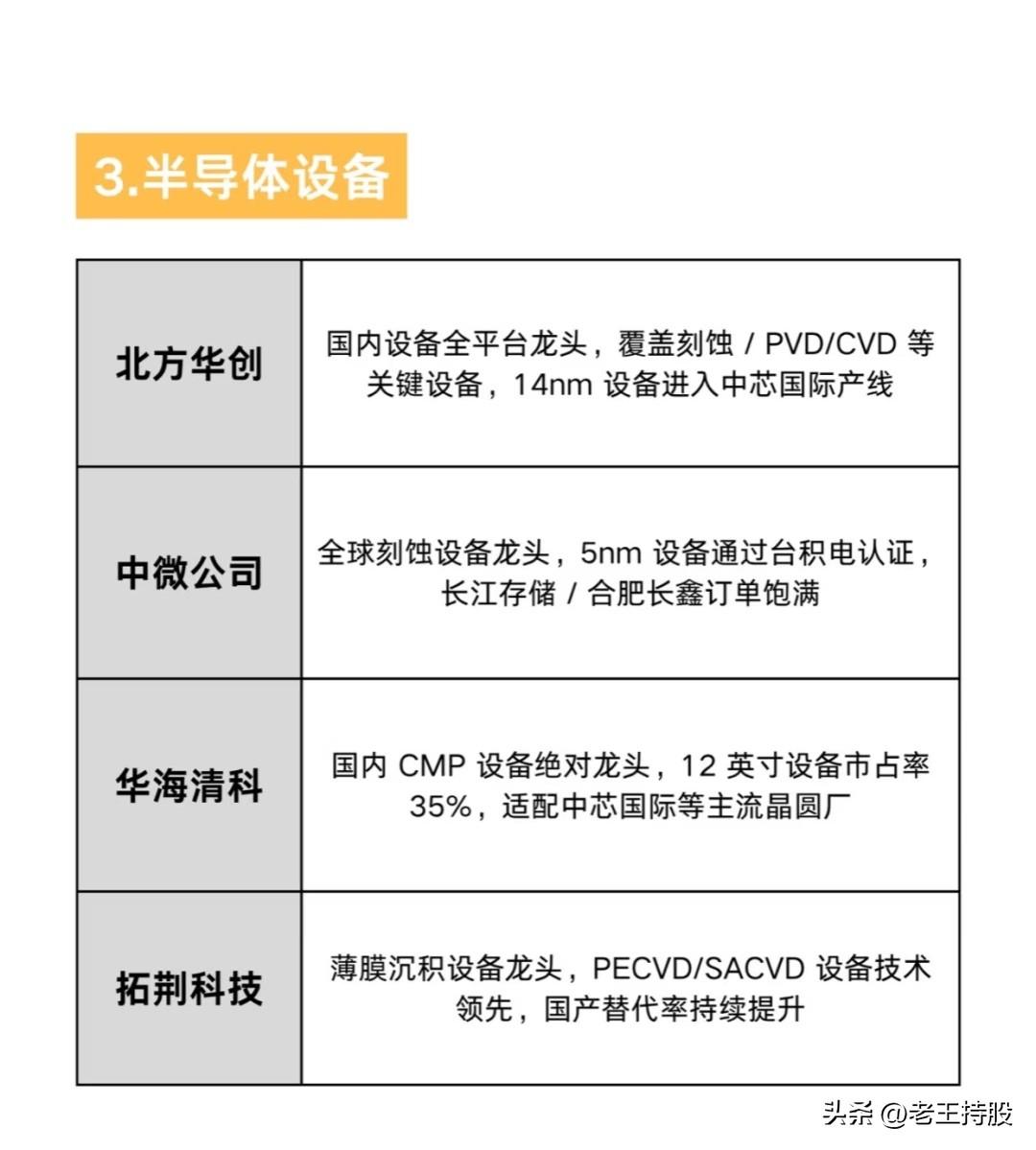 3.半导体设备

| 北方华创 | 国内设备全平台龙头，覆盖刻蚀 / PVD/CVD 等关键设备，14nm 设备进入中芯国际产线 |
|---|---|
| 中微公司 | 全球刻蚀设备龙头，5nm 设备通过台积电认证，长江存储 / 合肥长鑫订单饱满 |
| 华海清科 | 国内 CMP 设备绝对龙头，12 英寸设备市占率 35%，适配中芯国际等主流晶圆厂 |
| 拓荆科技 | 薄膜沉积设备龙头，PECVD/SACVD 设备技术领先，国产替代率持续提升 |

头条 @老王持股